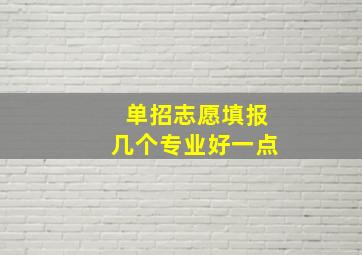 单招志愿填报
几个专业好一点